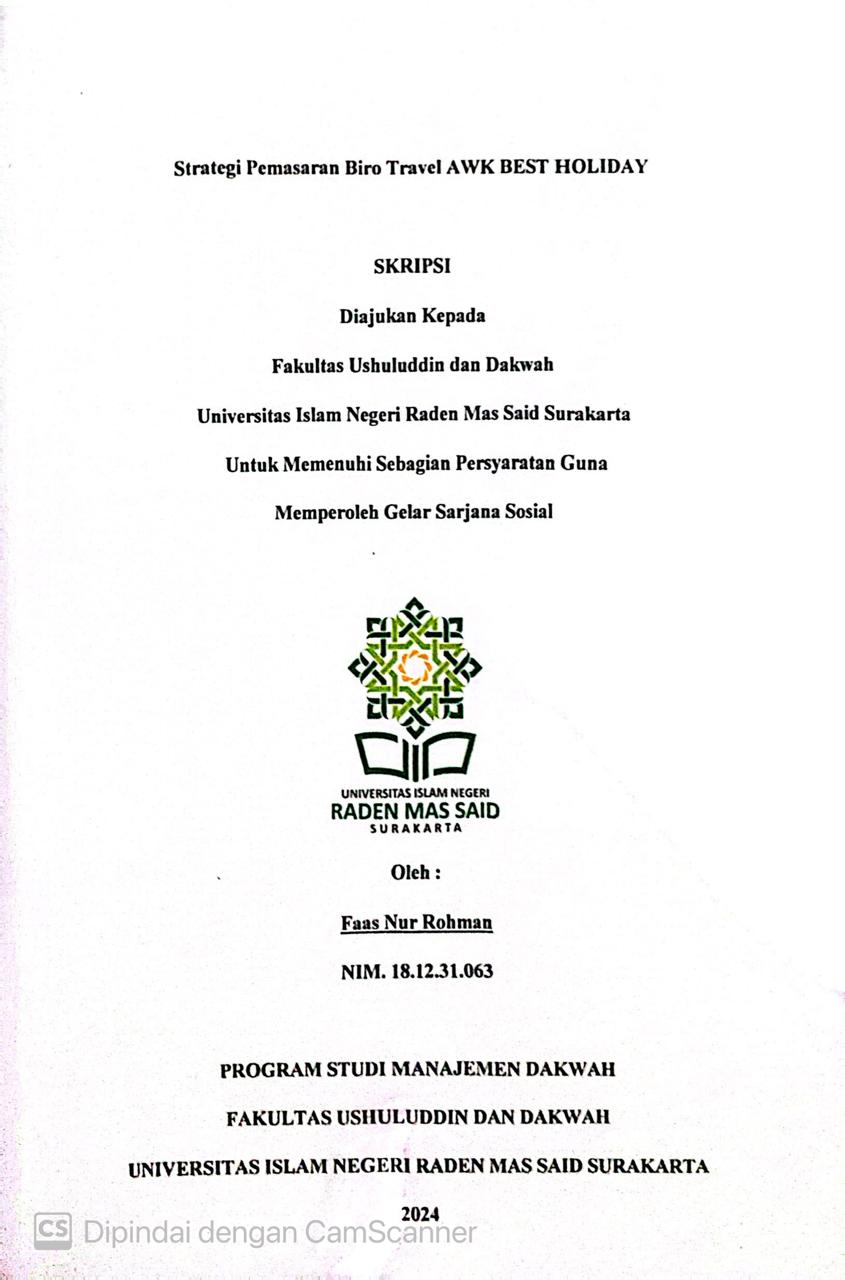 Strategi Pemasaran Biro Travel AWK BEST HOLIDAY

SKRIPSI

Diajukan Kepada

Fakultas Ushuluddin dan Dakwah

Universitas Islam Negeri Raden Mas Said Surakarta

Untuk Memenuhi Sebagian Persyaratan Guna

Memperoleh Gelar Sarjana Sosial

UNIVERSITAS ISLAM NEGERI
RADEN MAS SAID
SURAKARTA

Oleh :

Faas Nur Rohman

NIM. 18.12.31.063

PROGRAM STUDI MANAJEMEN DAKWAH

FAKULTAS USHULUDDIN DAN DAKWAH

UNIVERSITAS ISLAM NEGERI RADEN MAS SAID SURAKARTA

2024

CS Dipindai dengan CamScanner